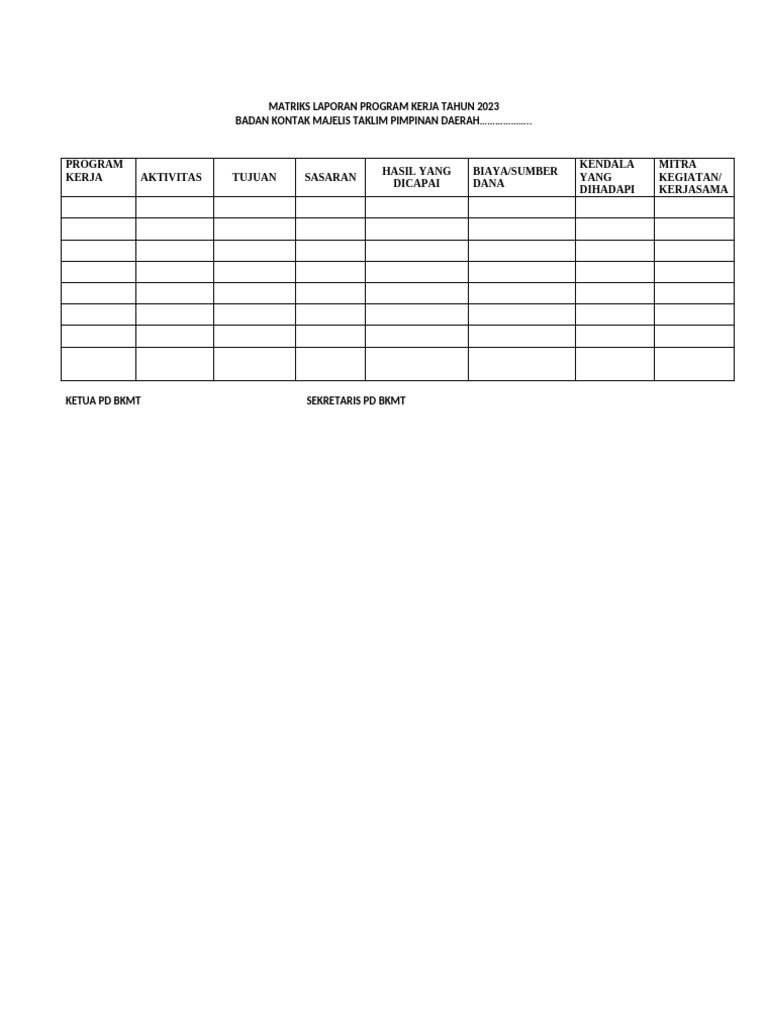 MATRIKS LAPORAN PROGRAM KERJA TAHUN 2023
BADAN KONTAK MAJELIS TAKLIM PIMPINAN DAERAH………………..

| PROGRAM KERJA | AKTIVITAS | TUJUAN | SASARAN | HASIL YANG DICAPAI | BIAYA/SUMBER DANA | KENDALA YANG DIHADAPI | MITRA KEGIATAN/ KERJASAMA |
|---|---|---|---|---|---|---|---|
| | | | | | | | |
| | | | | | | | |
| | | | | | | | |
| | | | | | | | |
| | | | | | | | |
| | | | | | | | |
| | | | | | | | |
| | | | | | | | |

KETUA PD BKMT

SEKRETARIS PD BKMT